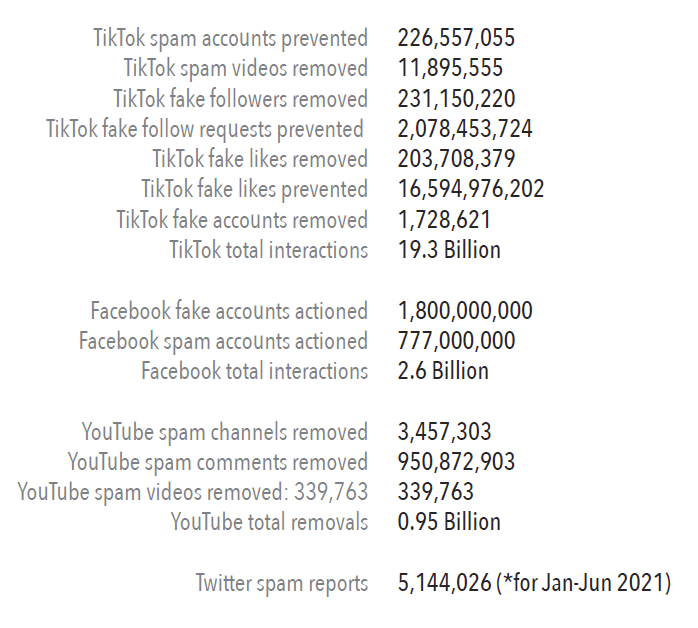 | | |
|---|---|
| TikTok spam accounts prevented | 226,557,055 |
| TikTok spam videos removed | 11,895,555 |
| TikTok fake followers removed | 231,150,220 |
| TikTok fake follow requests prevented | 2,078,453,724 |
| TikTok fake likes removed | 203,708,379 |
| TikTok fake likes prevented | 16,594,976,202 |
| TikTok fake accounts removed | 1,728,621 |
| TikTok total interactions | 19.3 Billion |
| Facebook fake accounts actioned | 1,800,000,000 |
| Facebook spam accounts actioned | 777,000,000 |
| Facebook total interactions | 2.6 Billion |
| YouTube spam channels removed | 3,457,303 |
| YouTube spam comments removed | 950,872,903 |
| YouTube spam videos removed: 339,763 | 339,763 |
| YouTube total removals | 0.95 Billion |
| Twitter spam reports | 5,144,026 (*for Jan-Jun 2021) |